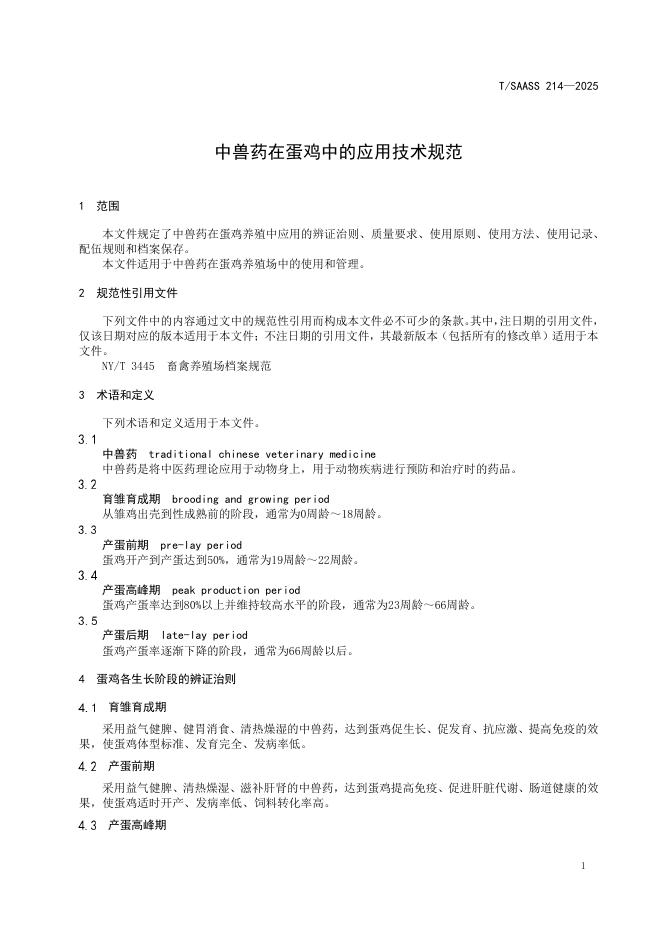 T/SAASS 214—2025

中兽药在蛋鸡中的应用技术规范

1 范围

本文件规定了中兽药在蛋鸡养殖中应用的辨证治则、质量要求、使用原则、使用方法、使用记录、配伍规则和档案保存。

本文件适用于中兽药在蛋鸡养殖场中的使用和管理。

2 规范性引用文件

下列文件中的内容通过文中的规范性引用而构成本文件必不可少的条款。其中，注日期的引用文件，仅该日期对应的版本适用于本文件；不注日期的引用文件，其最新版本（包括所有的修改单）适用于本文件。

NY/T 3445 畜禽养殖场档案规范

3 术语和定义

下列术语和定义适用于本文件。

3.1
中兽药 traditional chinese veterinary medicine
中兽药是将中医药理论应用于动物身上，用于动物疾病进行预防和治疗时的药品。

3.2
育雏育成期 brooding and growing period
从雏鸡出壳到性成熟前的阶段，通常为0周龄～18周龄。

3.3
产蛋前期 pre-lay period
蛋鸡开产到产蛋达到50%，通常为19周龄～22周龄。

3.4
产蛋高峰期 peak production period
蛋鸡产蛋率达到80%以上并维持较高水平的阶段，通常为23周龄～66周龄。

3.5
产蛋后期 late-lay period
蛋鸡产蛋率逐渐下降的阶段，通常为66周龄以后。

4 蛋鸡各生长阶段的辨证治则

4.1 育雏育成期

采用益气健脾、健胃消食、清热燥湿的中兽药，达到蛋鸡促生长、促发育、抗应激、提高免疫的效果，使蛋鸡体型标准、发育完全、发病率低。

4.2 产蛋前期

采用益气健脾、清热燥湿、滋补肝肾的中兽药，达到蛋鸡提高免疫、促进肝脏代谢、肠道健康的效果，使蛋鸡适时开产、发病率低、饲料转化率高。

4.3 产蛋高峰期

1